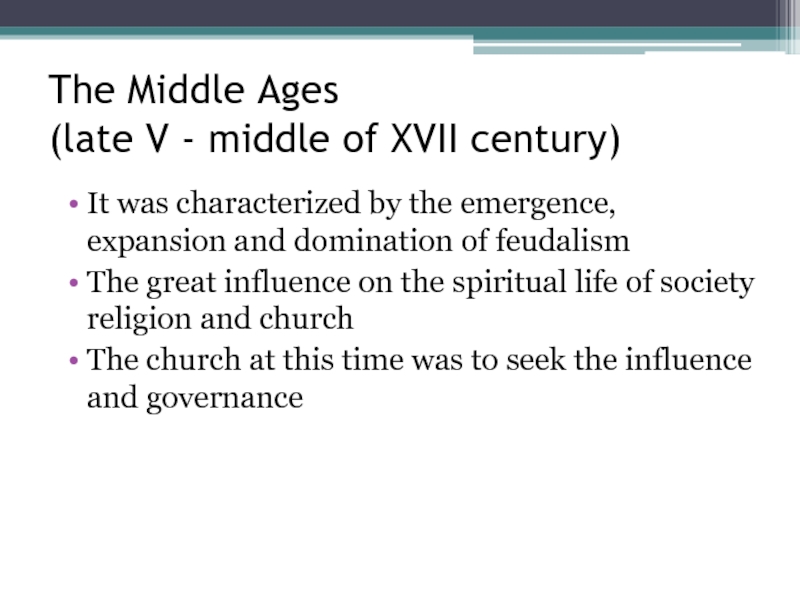 The Middle Ages
(late V - middle of XVII century)

• It was characterized by the emergence, expansion and domination of feudalism
• The great influence on the spiritual life of society religion and church
• The church at this time was to seek the influence and governance